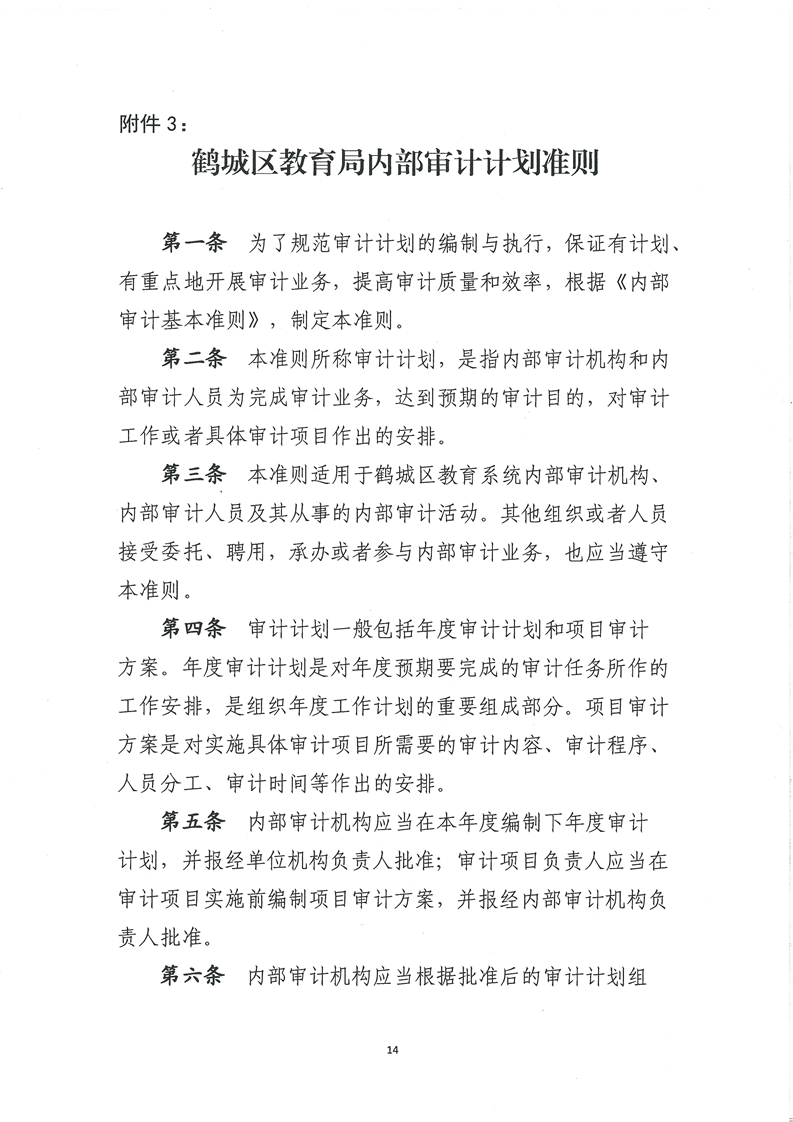 附件3：

鹤城区教育局内部审计计划准则

第一条　为了规范审计计划的编制与执行，保证有计划、有重点地开展审计业务，提高审计质量和效率，根据《内部审计基本准则》，制定本准则。

第二条　本准则所称审计计划，是指内部审计机构和内部审计人员为完成审计业务，达到预期的审计目的，对审计工作或者具体审计项目作出的安排。

第三条　本准则适用于鹤城区教育系统内部审计机构、内部审计人员及其从事的内部审计活动。其他组织或者人员接受委托、聘用，承办或者参与内部审计业务，也应当遵守本准则。

第四条　审计计划一般包括年度审计计划和项目审计方案。年度审计计划是对年度预期要完成的审计任务所作的工作安排，是组织年度工作计划的重要组成部分。项目审计方案是对实施具体审计项目所需要的审计内容、审计程序、人员分工、审计时间等作出的安排。

第五条　内部审计机构应当在本年度编制下年度审计计划，并报经单位机构负责人批准；审计项目负责人应当在审计项目实施前编制项目审计方案，并报经内部审计机构负责人批准。

第六条　内部审计机构应当根据批准后的审计计划组

14